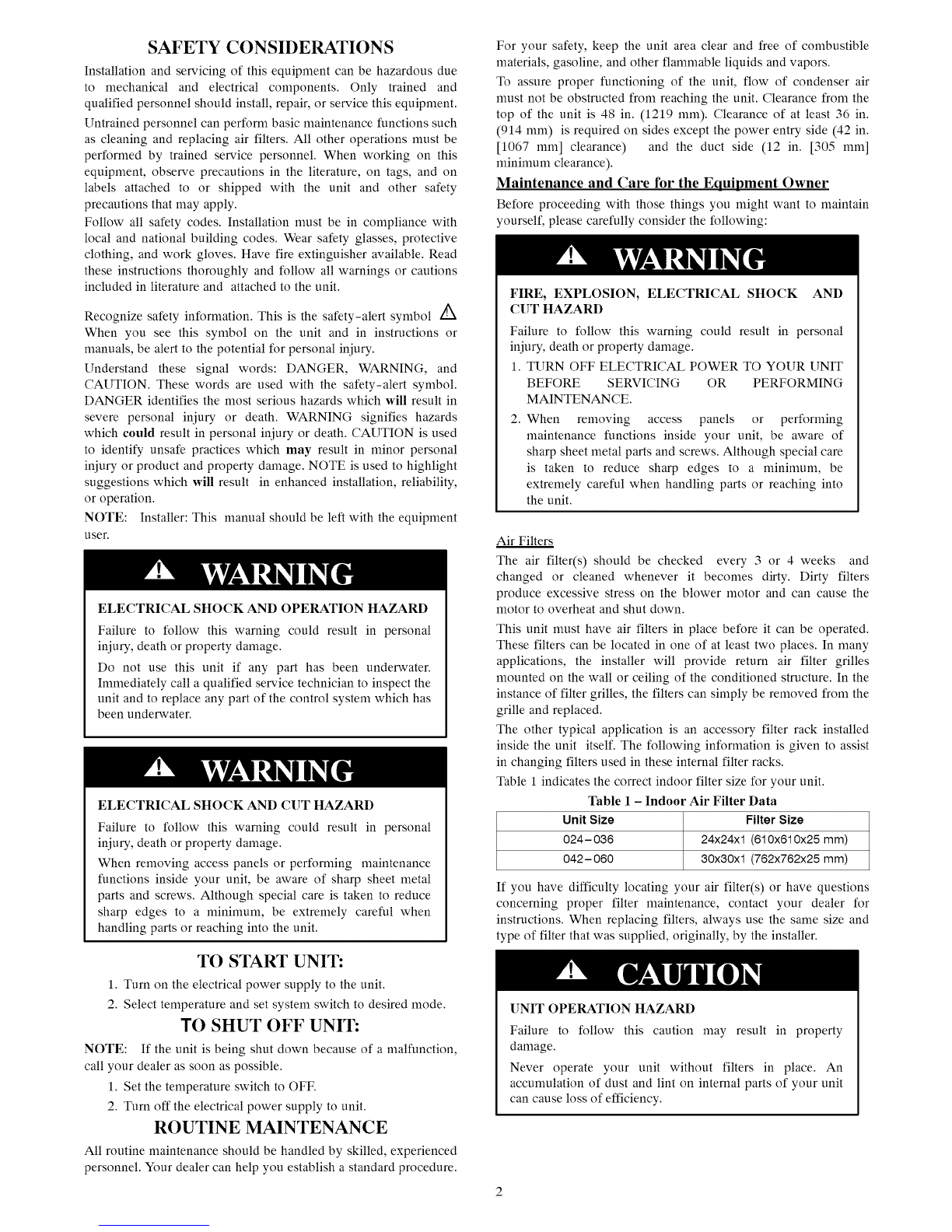 SAFETY CONSIDERATIONS

Installation and servicing of this equipment can be hazardous due to mechanical and electrical components. Only trained and qualified personnel should install, repair, or service this equipment.

Untrained personnel can perform basic maintenance functions such as cleaning and replacing air filters. All other operations must be performed by trained service personnel. When working on this equipment, observe precautions in the literature, on tags, and on labels attached to or shipped with the unit and other safety precautions that may apply.

Follow all safety codes. Installation must be in compliance with local and national building codes. Wear safety glasses, protective clothing, and work gloves. Have fire extinguisher available. Read these instructions thoroughly and follow all warnings or cautions included in literature and attached to the unit.

Recognize safety information. This is the safety-alert symbol ⚠ When you see this symbol on the unit and in instructions or manuals, be alert to the potential for personal injury.

Understand these signal words: DANGER, WARNING, and CAUTION. These words are used with the safety-alert symbol. DANGER identifies the most serious hazards which will result in severe personal injury or death. WARNING signifies hazards which could result in personal injury or death. CAUTION is used to identify unsafe practices which may result in minor personal injury or product and property damage. NOTE is used to highlight suggestions which will result in enhanced installation, reliability, or operation.

NOTE: Installer: This manual should be left with the equipment user.

⚠ WARNING

ELECTRICAL SHOCK AND OPERATION HAZARD

Failure to follow this warning could result in personal injury, death or property damage.

Do not use this unit if any part has been underwater. Immediately call a qualified service technician to inspect the unit and to replace any part of the control system which has been underwater.

⚠ WARNING

ELECTRICAL SHOCK AND CUT HAZARD

Failure to follow this warning could result in personal injury, death or property damage.

When removing access panels or performing maintenance functions inside your unit, be aware of sharp sheet metal parts and screws. Although special care is taken to reduce sharp edges to a minimum, be extremely careful when handling parts or reaching into the unit.

TO START UNIT:

1. Turn on the electrical power supply to the unit.
2. Select temperature and set system switch to desired mode.

TO SHUT OFF UNIT:

NOTE: If the unit is being shut down because of a malfunction, call your dealer as soon as possible.

1. Set the temperature switch to OFF.
2. Turn off the electrical power supply to unit.

ROUTINE MAINTENANCE

All routine maintenance should be handled by skilled, experienced personnel. Your dealer can help you establish a standard procedure.

For your safety, keep the unit area clear and free of combustible materials, gasoline, and other flammable liquids and vapors.

To assure proper functioning of the unit, flow of condenser air must not be obstructed from reaching the unit. Clearance from the top of the unit is 48 in. (1219 mm). Clearance of at least 36 in. (914 mm) is required on sides except the power entry side (42 in. [1067 mm] clearance) and the duct side (12 in. [305 mm] minimum clearance).

Maintenance and Care for the Equipment Owner

Before proceeding with those things you might want to maintain yourself, please carefully consider the following:

⚠ WARNING

FIRE, EXPLOSION, ELECTRICAL SHOCK AND CUT HAZARD

Failure to follow this warning could result in personal injury, death or property damage.

1. TURN OFF ELECTRICAL POWER TO YOUR UNIT BEFORE SERVICING OR PERFORMING MAINTENANCE.
2. When removing access panels or performing maintenance functions inside your unit, be aware of sharp sheet metal parts and screws. Although special care is taken to reduce sharp edges to a minimum, be extremely careful when handling parts or reaching into the unit.

Air Filters

The air filter(s) should be checked every 3 or 4 weeks and changed or cleaned whenever it becomes dirty. Dirty filters produce excessive stress on the blower motor and can cause the motor to overheat and shut down.

This unit must have air filters in place before it can be operated. These filters can be located in one of at least two places. In many applications, the installer will provide return air filter grilles mounted on the wall or ceiling of the conditioned structure. In the instance of filter grilles, the filters can simply be removed from the grille and replaced.

The other typical application is an accessory filter rack installed inside the unit itself. The following information is given to assist in changing filters used in these internal filter racks.

Table 1 indicates the correct indoor filter size for your unit.

Table 1 – Indoor Air Filter Data

| Unit Size | Filter Size |
|---|---|
| 024–036 | 24x24x1 (610x610x25 mm) |
| 042–060 | 30x30x1 (762x762x25 mm) |

If you have difficulty locating your air filter(s) or have questions concerning proper filter maintenance, contact your dealer for instructions. When replacing filters, always use the same size and type of filter that was supplied, originally, by the installer.

⚠ CAUTION

UNIT OPERATION HAZARD

Failure to follow this caution may result in property damage.

Never operate your unit without filters in place. An accumulation of dust and lint on internal parts of your unit can cause loss of efficiency.

2